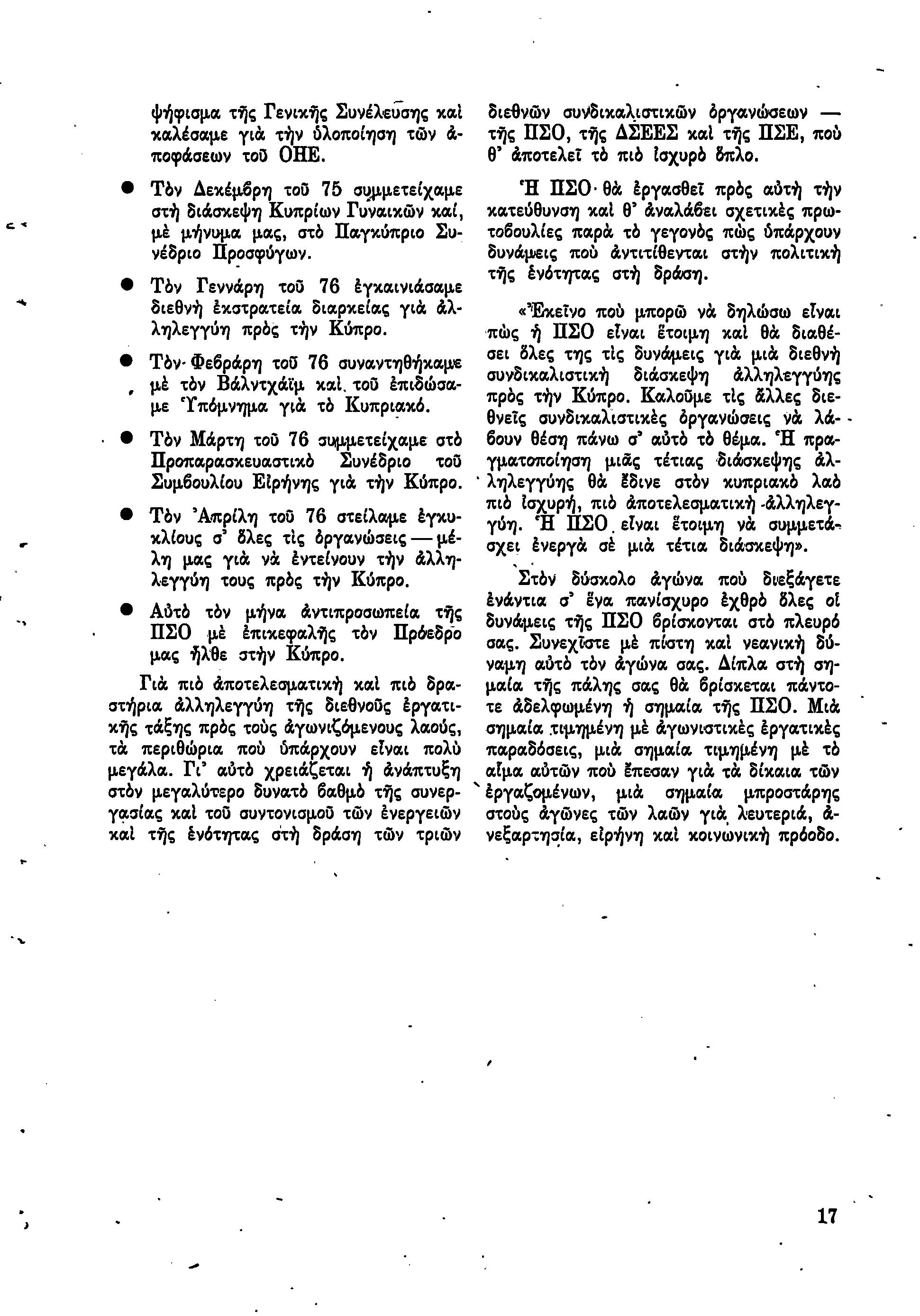 ψήφισμα τῆς Γενικῆς Συνέλευσης καὶ καλέσαμε γιὰ τὴν ὑλοποίηση τῶν ἀποφάσεων τοῦ ΟΗΕ.

● Τὸν Δεκέμβρη τοῦ 75 συμμετείχαμε στὴ διάσκεψη Κυπρίων Γυναικῶν καί, μὲ μήνυμα μας, στὸ Παγκύπριο Συνέδριο Προσφύγων.

● Τὸν Γεννάρη τοῦ 76 ἐγκαινιάσαμε διεθνὴ ἐκστρατεία διαρκείας γιὰ ἀλληλεγγύη πρὸς τὴν Κύπρο.

● Τὸν Φεβράρη τοῦ 76 συναντηθήκαμε μὲ τὸν Βάλντχάϊμ καὶ τοῦ ἐπιδώσαμε Ὑπόμνημα γιὰ τὸ Κυπριακό.

● Τὸν Μάρτη τοῦ 76 συμμετείχαμε στὸ Προπαρασκευαστικὸ Συνέδριο τοῦ Συμβουλίου Εἰρήνης γιὰ τὴν Κύπρο.

● Τὸν Ἀπρίλη τοῦ 76 στείλαμε ἐγκυκλίους σ' ὅλες τὶς ὀργανώσεις — μέλη μας γιὰ νὰ ἐντείνουν τὴν ἀλληλεγγύη τους πρὸς τὴν Κύπρο.

● Αὐτὸ τὸν μήνα ἀντιπροσωπεία τῆς ΠΣΟ μὲ ἐπικεφαλῆς τὸν Πρόεδρο μας ἦλθε στὴν Κύπρο.

Γιὰ πιὸ ἀποτελεσματικὴ καὶ πιὸ δραστήρια ἀλληλεγγύη τῆς διεθνοῦς ἐργατικῆς τάξης πρὸς τοὺς ἀγωνιζόμενους λαούς, τὰ περιθώρια ποὺ ὑπάρχουν εἶναι πολὺ μεγάλα. Γι' αὐτὸ χρειάζεται ἡ ἀνάπτυξη στὸν μεγαλύτερο δυνατὸ βαθμὸ τῆς συνεργασίας καὶ τοῦ συντονισμοῦ τῶν ἐνεργειῶν καὶ τῆς ἑνότητας στὴ δράση τῶν τριῶν διεθνῶν συνδικαλιστικῶν ὀργανώσεων — τῆς ΠΣΟ, τῆς ΔΣΕΕΣ καὶ τῆς ΠΣΕ, ποὺ θ' ἀποτελεῖ τὸ πιὸ ἰσχυρὸ ὅπλο.

Ἡ ΠΣΟ θὰ ἐργασθεῖ πρὸς αὐτὴ τὴν κατεύθυνση καὶ θ' ἀναλάβει σχετικὲς πρωτοβουλίες παρὰ τὸ γεγονὸς πὼς ὑπάρχουν δυνάμεις ποὺ ἀντιτίθενται στὴν πολιτικὴ τῆς ἑνότητας στὴ δράση.

«Ἐκεῖνο ποὺ μπορῶ νὰ δηλώσω εἶναι πὼς ἡ ΠΣΟ εἶναι ἕτοιμη καὶ θὰ διαθέσει ὅλες της τὶς δυνάμεις γιὰ μιὰ διεθνὴ συνδικαλιστικὴ διάσκεψη ἀλληλεγγύης πρὸς τὴν Κύπρο. Καλοῦμε τὶς ἄλλες διεθνεῖς συνδικαλιστικὲς ὀργανώσεις νὰ λάβουν θέση πάνω σ' αὐτὸ τὸ θέμα. Ἡ πραγματοποίηση μιᾶς τέτιας διάσκεψης ἀλληλεγγύης θὰ ἔδινε στὸν κυπριακὸ λαὸ πιὸ ἰσχυρή, πιὸ ἀποτελεσματικὴ ἀλληλεγγύη. Ἡ ΠΣΟ εἶναι ἕτοιμη νὰ συμμετάσχει ἐνεργὰ σὲ μιὰ τέτια διάσκεψη».

Στὸν δύσκολο ἀγώνα ποὺ διεξάγετε ἐνάντια σ' ἕνα πανίσχυρο ἐχθρὸ ὅλες οἱ δυνάμεις τῆς ΠΣΟ βρίσκονται στὸ πλευρό σας. Συνεχῖστε μὲ πίστη καὶ νεανικὴ δύναμη αὐτὸ τὸν ἀγώνα σας. Δίπλα στὴ σημαία τῆς πάλης σας θὰ βρίσκεται πάντοτε ἀδελφωμένη ἡ σημαία τῆς ΠΣΟ. Μιὰ σημαία τιμημένη μὲ ἀγωνιστικὲς ἐργατικὲς παραδόσεις, μιὰ σημαία τιμημένη μὲ τὸ αἷμα αὐτῶν ποὺ ἔπεσαν γιὰ τὰ δίκαια τῶν ἐργαζομένων, μιὰ σημαία μπροστάρης στοὺς ἀγῶνες τῶν λαῶν γιὰ λευτεριά, ἀνεξαρτησία, εἰρήνη καὶ κοινωνικὴ πρόοδο.

17